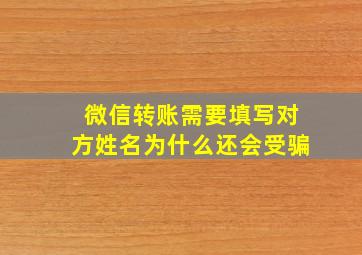 微信转账需要填写对方姓名为什么还会受骗